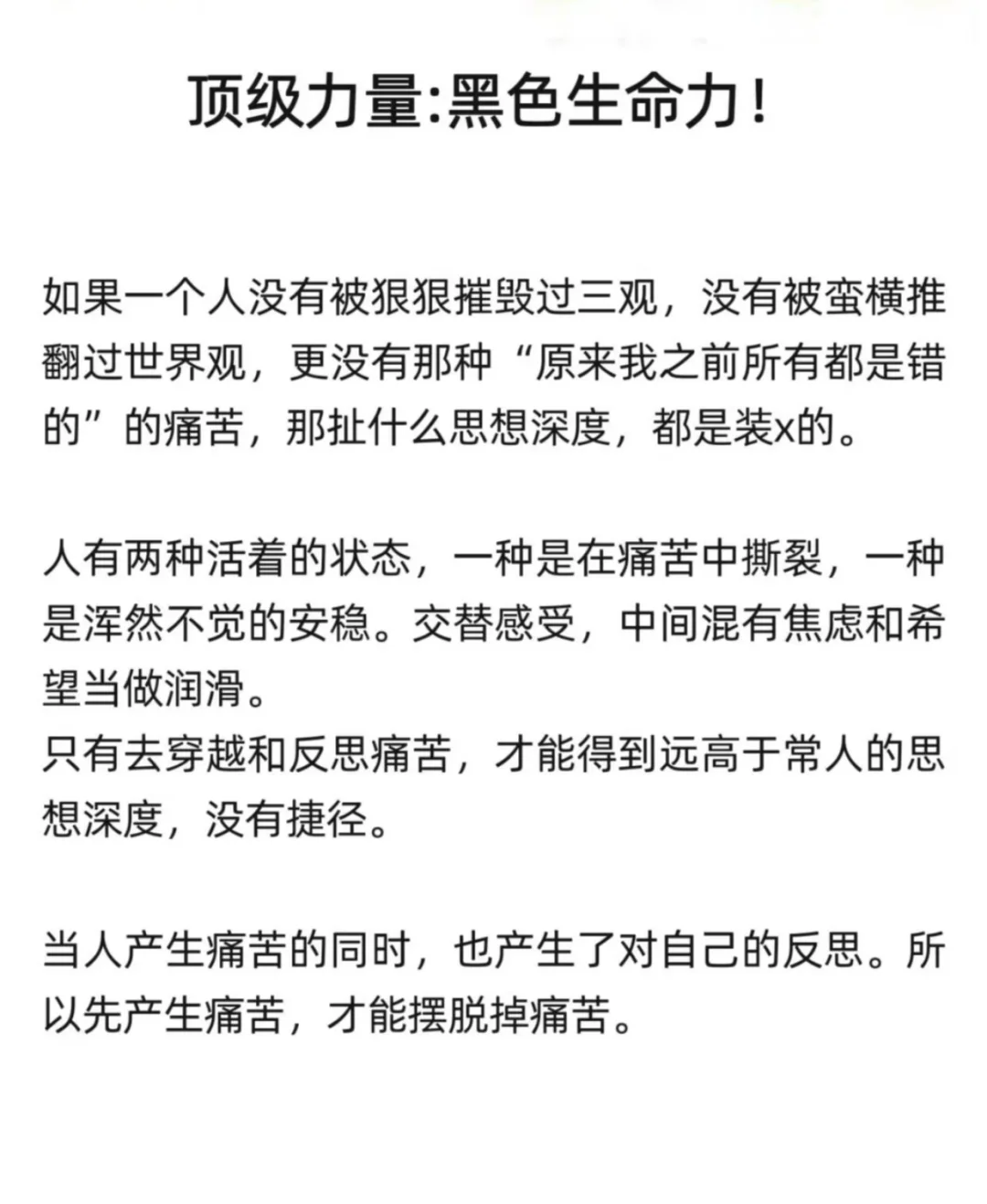 顶级力量:黑色生命力!

如果一个人没有被狠狠摧毁过三观，没有被蛮横推翻过世界观，更没有那种“原来我之前所有都是错的”的痛苦，那扯什么思想深度，都是装x的。

人有两种活着的状态，一种是在痛苦中撕裂，一种是浑然不觉的安稳。交替感受，中间混有焦虑和希望当做润滑。
只有去穿越和反思痛苦，才能得到远高于常人的思想深度，没有捷径。

当人产生痛苦的同时，也产生了对自己的反思。所以先产生痛苦，才能摆脱掉痛苦。